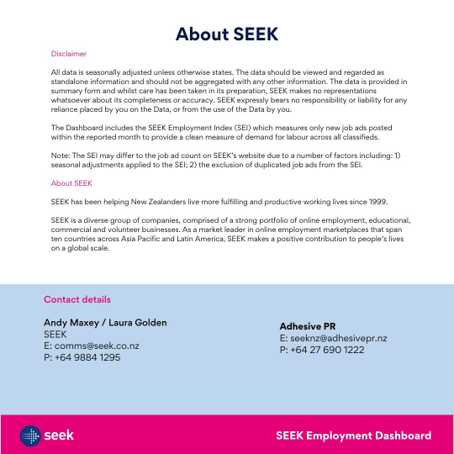 About SEEK

Disclaimer

All data is seasonally adjusted unless otherwise states. The data should be viewed and regarded as standalone information and should not be aggregated with any other information. The data is provided in summary form and whilst care has been taken in its preparation, SEEK makes no representations whatsoever about its completeness or accuracy. SEEK expressly bears no responsibility or liability for any reliance placed by you on the Data, or from the use of the Data by you.

The Dashboard includes the SEEK Employment Index (SEI) which measures only new job ads posted within the reported month to provide a clean measure of demand for labour across all classifieds.

Note: The SEI may differ to the job ad count on SEEK's website due to a number of factors including: 1) seasonal adjustments applied to the SEI; 2) the exclusion of duplicated job ads from the SEI.

About SEEK

SEEK has been helping New Zealanders live more fulfilling and productive working lives since 1999.

SEEK is a diverse group of companies, comprised of a strong portfolio of online employment, educational, commercial and volunteer businesses. As a market leader in online employment marketplaces that span ten countries across Asia Pacific and Latin America, SEEK makes a positive contribution to people's lives on a global scale.

Contact details

Andy Maxey / Laura Golden
SEEK
E: comms@seek.co.nz
P: +64 9884 1295

Adhesive PR
E: seeknz@adhesivepr.nz
P: +64 27 690 1222

seek

SEEK Employment Dashboard